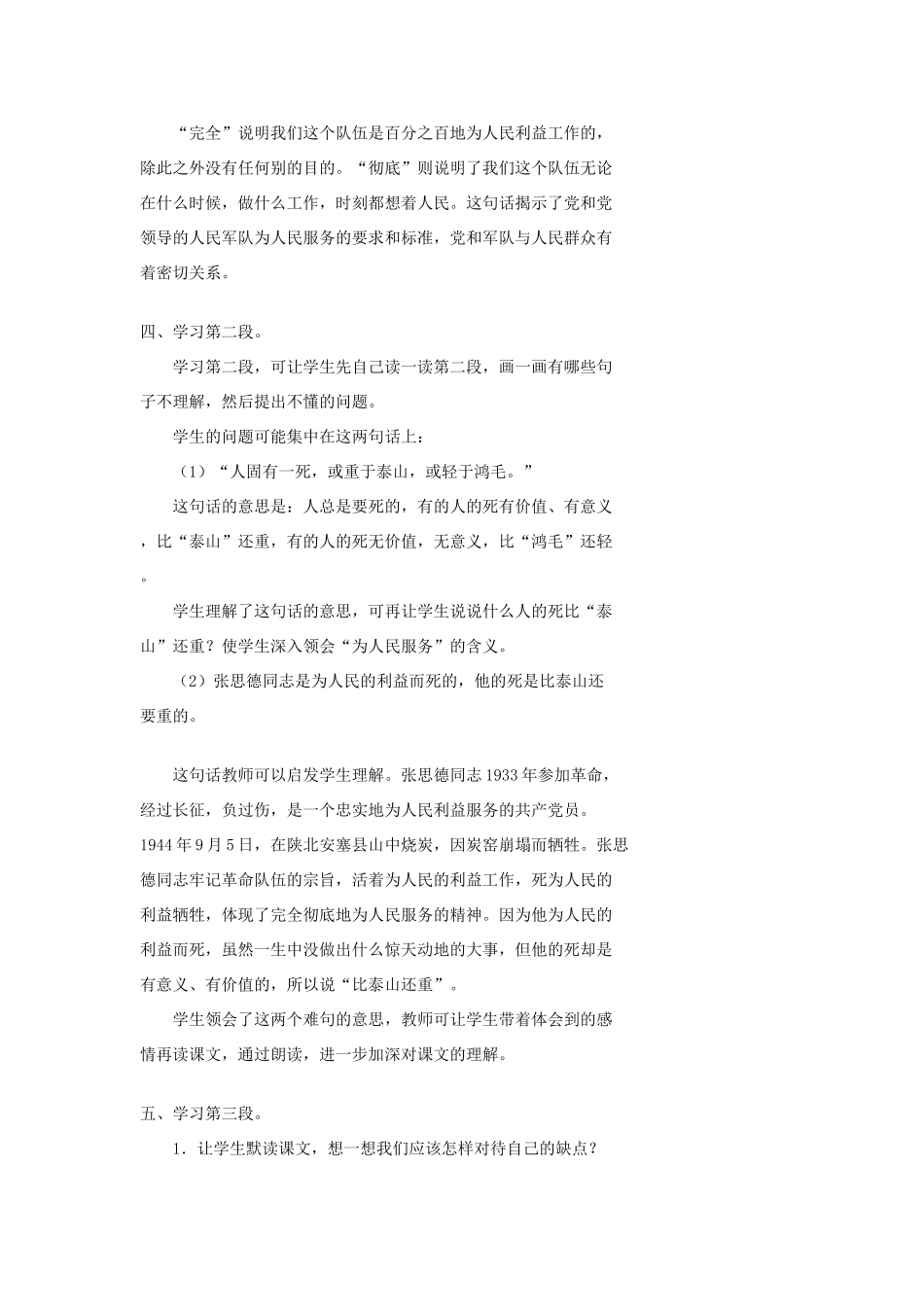 “完全”说明我们这个队伍是百分之百地为人民利益工作的，除此之外没有任何别的目的。“彻底”则说明了我们这个队伍无论在什么时候，做什么工作，时刻都想着人民。这句话揭示了党和党领导的人民军队为人民服务的要求和标准，党和军队与人民群众有着密切关系。

四、学习第二段。

学习第二段，可让学生先自己读一读第二段，画一画有哪些句子不理解，然后提出不懂的问题。

学生的问题可能集中在这两句话上：

（1）“人固有一死，或重于泰山，或轻于鸿毛。”

这句话的意思是：人总是要死的，有的人的死有价值、有意义，比“泰山”还重，有的人的死无价值，无意义，比“鸿毛”还轻。

学生理解了这句话的意思，可再让学生说说什么人的死比“泰山”还重？使学生深入领会“为人民服务”的含义。

（2）张思德同志是为人民的利益而死的，他的死是比泰山还要重的。

这句话教师可以启发学生理解。张思德同志 1933 年参加革命，经过长征，负过伤，是一个忠实地为人民利益服务的共产党员。1944 年 9 月 5 日，在陕北安塞县山中烧炭，因炭窑崩塌而牺牲。张思德同志牢记革命队伍的宗旨，活着为人民的利益工作，死为人民的利益牺牲，体现了完全彻底地为人民服务的精神。因为他为人民的利益而死，虽然一生中没做出什么惊天动地的大事，但他的死却是有意义、有价值的，所以说“比泰山还重”。

学生领会了这两个难句的意思，教师可让学生带着体会到的感情再读课文，通过朗读，进一步加深对课文的理解。

五、学习第三段。

1．让学生默读课文，想一想我们应该怎样对待自己的缺点？